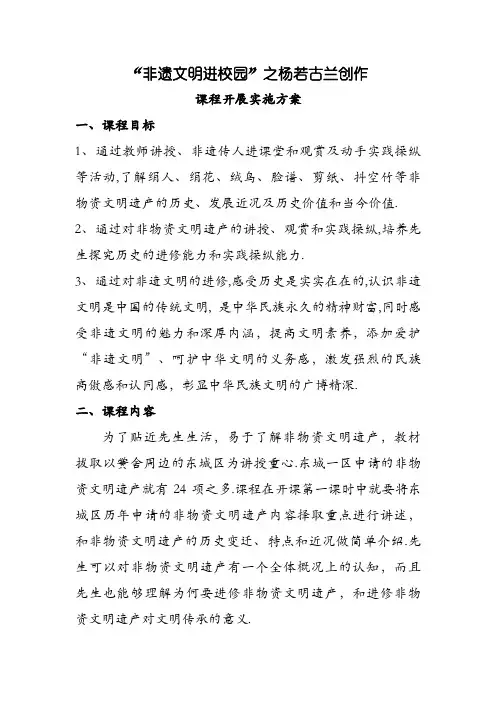 “非遗文明进校园”之杨若古兰创作

课程开展实施方案

一、课程目标

1、通过教师讲授、非遗传人进课堂和观赏及动手实践操纵等活动,了解绢人、绢花、绒鸟、脸谱、剪纸、抖空竹等非物资文明遗产的历史、发展近况及历史价值和当今价值.

2、通过对非物资文明遗产的讲授、观赏和实践操纵,培养先生探究历史的进修能力和实践操纵能力.

3、通过对非遗文明的进修,感受历史是实实在在的,认识非遗文明是中国的传统文明,是中华民族永久的精神财富,同时感受非遗文明的魅力和深厚内涵,提高文明素养,添加爱护“非遗文明”、呵护中华文明的义务感,激发强烈的民族高傲感和认同感,彰显中华民族文明的广博精深.

二、课程内容

为了贴近先生生活,易于了解非物资文明遗产,教材拔取以黉舍周边的东城区为讲授重心.东城一区申请的非物资文明遗产就有 24 项之多.课程在开课第一课时中就要将东城区历年申请的非物资文明遗产内容择取重点进行讲述,和非物资文明遗产的历史变迁、特点和近况做简单介绍.先生可以对非物资文明遗产有一个全体概况上的认知,而且先生也能够理解为何要进修非物资文明遗产,和进修非物资文明遗产对文明传承的意义.